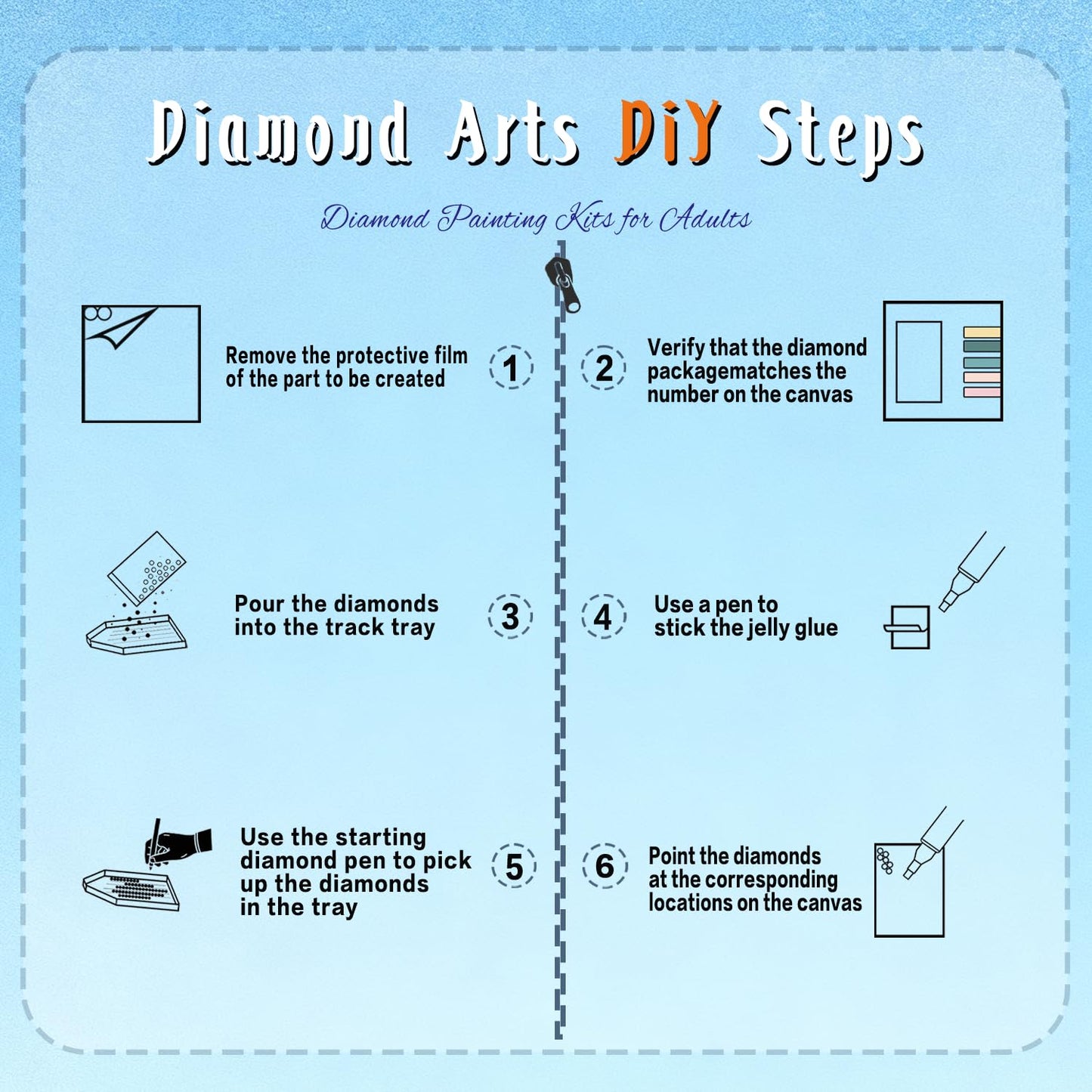 Diamond Arts DiY Steps

Diamond Painting Kits for Adults

Remove the protective film of the part to be created

1

2

Verify that the diamond packagematches the number on the canvas

Pour the diamonds into the track tray

3

4

Use a pen to stick the jelly glue

Use the starting diamond pen to pick up the diamonds in the tray

5

6

Point the diamonds at the corresponding locations on the canvas